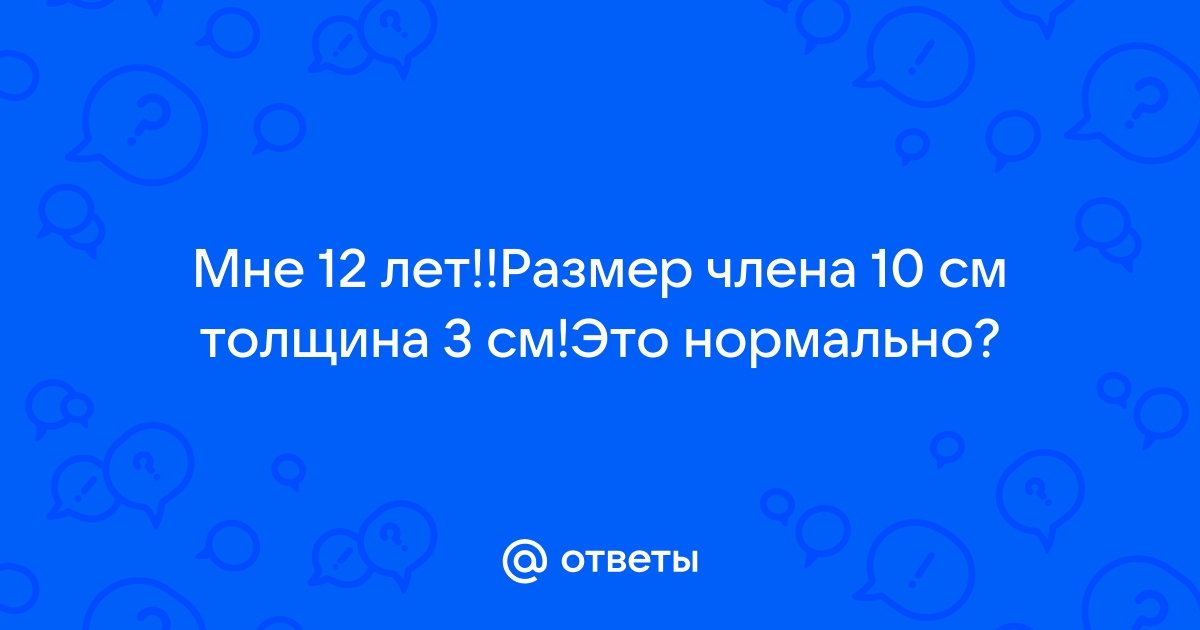 Мне 12 лет!!Размер члена 10 см толщина 3 см!Это нормально?

@ ответы